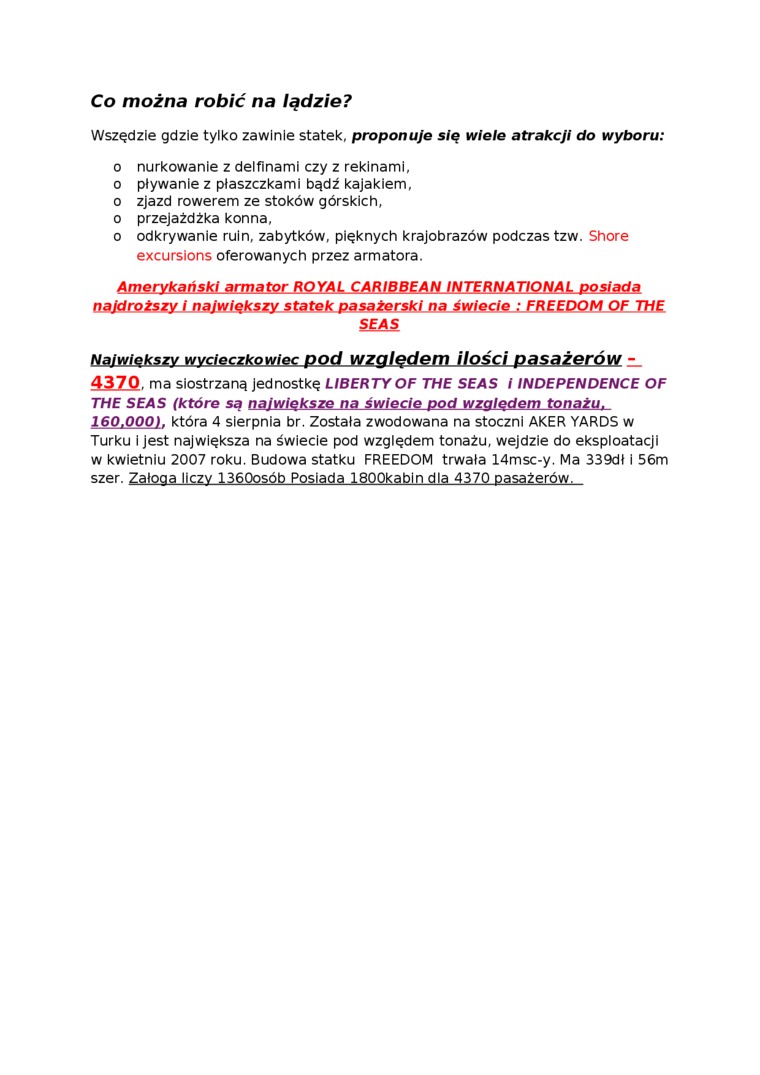 Co można robić na lądzie?

Wszędzie gdzie tylko zawinie statek, proponuje się wiele atrakcji do wyboru:

o nurkowanie z delfinami czy z rekinami,
o pływanie z płaszczkami bądź kajakiem,
o zjazd rowerem ze stoków górskich,
o przejażdżka konna,
o odkrywanie ruin, zabytków, pięknych krajobrazów podczas tzw. Shore excursions oferowanych przez armatora.

Amerykański armator ROYAL CARIBBEAN INTERNATIONAL posiada najdroższy i największy statek pasażerski na świecie : FREEDOM OF THE SEAS

Największy wycieczkowiec pod względem ilości pasażerów – 4370, ma siostrzaną jednostkę LIBERTY OF THE SEAS i INDEPENDENCE OF THE SEAS (które są największe na świecie pod względem tonażu, 160,000), która 4 sierpnia br. Została zwodowana na stoczni AKER YARDS w Turku i jest największa na świecie pod względem tonażu, wejdzie do eksploatacji w kwietniu 2007 roku. Budowa statku FREEDOM trwała 14msc-y. Ma 339dł i 56m szer. Załoga liczy 1360osób Posiada 1800kabin dla 4370 pasażerów.